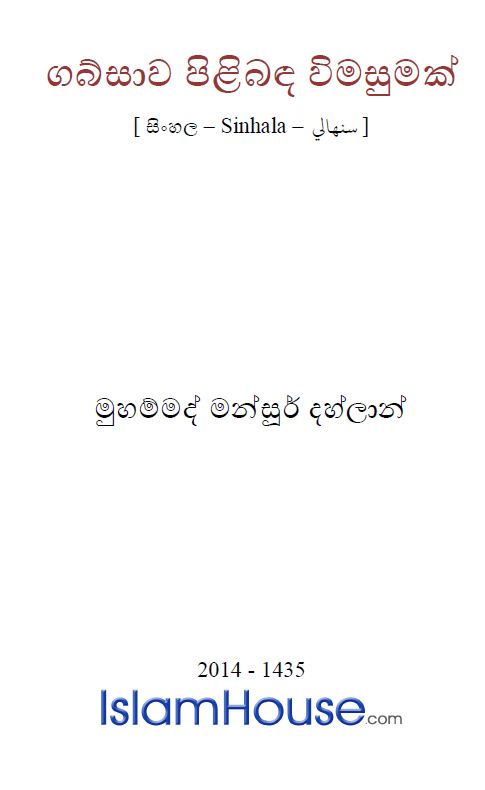 ගබ්සාව පිළිබඳ විමසුමක්

[ සිංහල – Sinhala – سنهالي ]

මුහම්මද් මන්සූර් දහ්ලාන්

2014 - 1435

IslamHouse.com